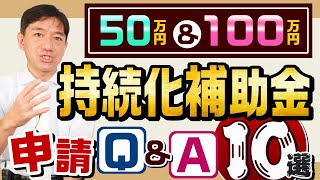 50万円 & 100万円

持続化補助金

申請 Q & A 10選